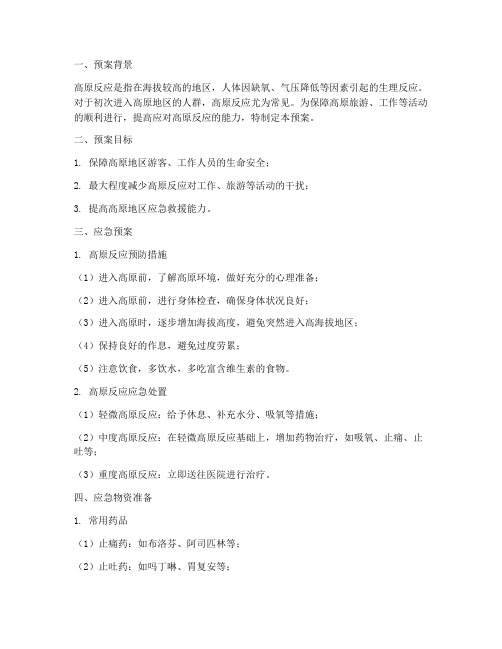 一、预案背景

高原反应是指在海拔较高的地区，人体因缺氧、气压降低等因素引起的生理反应。对于初次进入高原地区的人群，高原反应尤为常见。为保障高原旅游、工作等活动的顺利进行，提高应对高原反应的能力，特制定本预案。

二、预案目标

1. 保障高原地区游客、工作人员的生命安全；

2. 最大程度减少高原反应对工作、旅游等活动的干扰；

3. 提高高原地区应急救援能力。

三、应急预案

1. 高原反应预防措施

（1）进入高原前，了解高原环境，做好充分的心理准备；

（2）进入高原前，进行身体检查，确保身体状况良好；

（3）进入高原时，逐步增加海拔高度，避免突然进入高海拔地区；

（4）保持良好的作息，避免过度劳累；

（5）注意饮食，多饮水，多吃富含维生素的食物。

2. 高原反应应急处置

（1）轻微高原反应：给予休息、补充水分、吸氧等措施；

（2）中度高原反应：在轻微高原反应基础上，增加药物治疗，如吸氧、止痛、止吐等；

（3）重度高原反应：立即送往医院进行治疗。

四、应急物资准备

1. 常用药品

（1）止痛药：如布洛芬、阿司匹林等；

（2）止吐药：如吗丁啉、胃复安等；